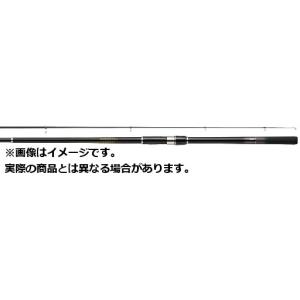 ※画像はイメージです。
実際の商品とは異なる場合があります。